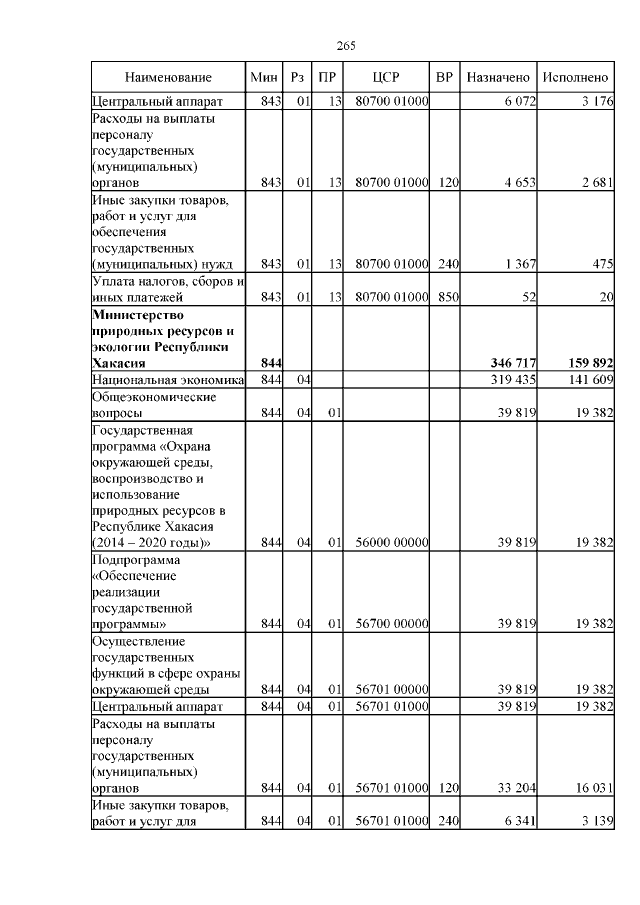 265

| Наименование | Мин | Рз | ПР | ЦСР | ВР | Назначено | Исполнено |
|---|---|---|---|---|---|---|---|
| Центральный аппарат | 843 | 01 | 13 | 80700 01000 | | 6 072 | 3 176 |
| Расходы на выплаты персоналу государственных (муниципальных) органов | 843 | 01 | 13 | 80700 01000 | 120 | 4 653 | 2 681 |
| Иные закупки товаров, работ и услуг для обеспечения государственных (муниципальных) нужд | 843 | 01 | 13 | 80700 01000 | 240 | 1 367 | 475 |
| Уплата налогов, сборов и иных платежей | 843 | 01 | 13 | 80700 01000 | 850 | 52 | 20 |
| **Министерство природных ресурсов и экологии Республики Хакасия** | **844** | | | | | **346 717** | **159 892** |
| Национальная экономика | 844 | 04 | | | | 319 435 | 141 609 |
| Общеэкономические вопросы | 844 | 04 | 01 | | | 39 819 | 19 382 |
| Государственная программа «Охрана окружающей среды, воспроизводство и использование природных ресурсов в Республике Хакасия (2014 – 2020 годы)» | 844 | 04 | 01 | 56000 00000 | | 39 819 | 19 382 |
| Подпрограмма «Обеспечение реализации государственной программы» | 844 | 04 | 01 | 56700 00000 | | 39 819 | 19 382 |
| Осуществление государственных функций в сфере охраны окружающей среды | 844 | 04 | 01 | 56701 00000 | | 39 819 | 19 382 |
| Центральный аппарат | 844 | 04 | 01 | 56701 01000 | | 39 819 | 19 382 |
| Расходы на выплаты персоналу государственных (муниципальных) органов | 844 | 04 | 01 | 56701 01000 | 120 | 33 204 | 16 031 |
| Иные закупки товаров, работ и услуг для | 844 | 04 | 01 | 56701 01000 | 240 | 6 341 | 3 139 |